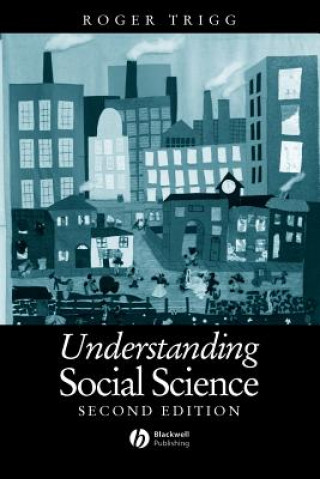 ROGER TRIGG

Understanding
Social Science
SECOND EDITION

Blackwell
Publishing